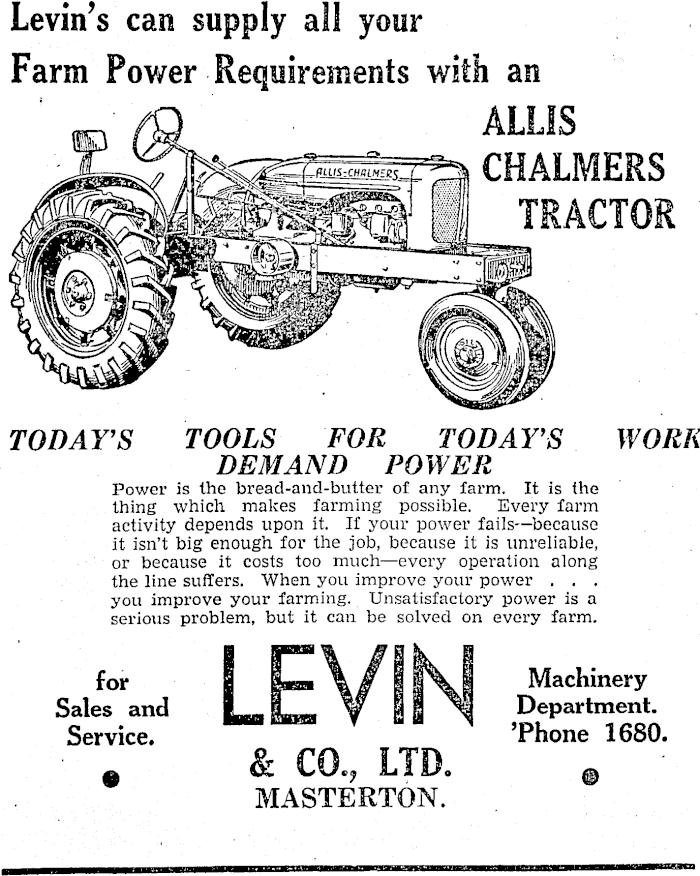 Levin's can supply all your Farm Power Requirements with an

ALLIS CHALMERS TRACTOR

ALLIS-CHALMERS

TODAY'S TOOLS FOR TODAY'S WORK DEMAND POWER

Power is the bread-and-butter of any farm. It is the thing which makes farming possible. Every farm activity depends upon it. If your power fails—because it isn't big enough for the job, because it is unreliable, or because it costs too much—every operation along the line suffers. When you improve your power . . . you improve your farming. Unsatisfactory power is a serious problem, but it can be solved on every farm.

for Sales and Service.

LEVIN & CO., LTD. MASTERTON.

Machinery Department. 'Phone 1680.